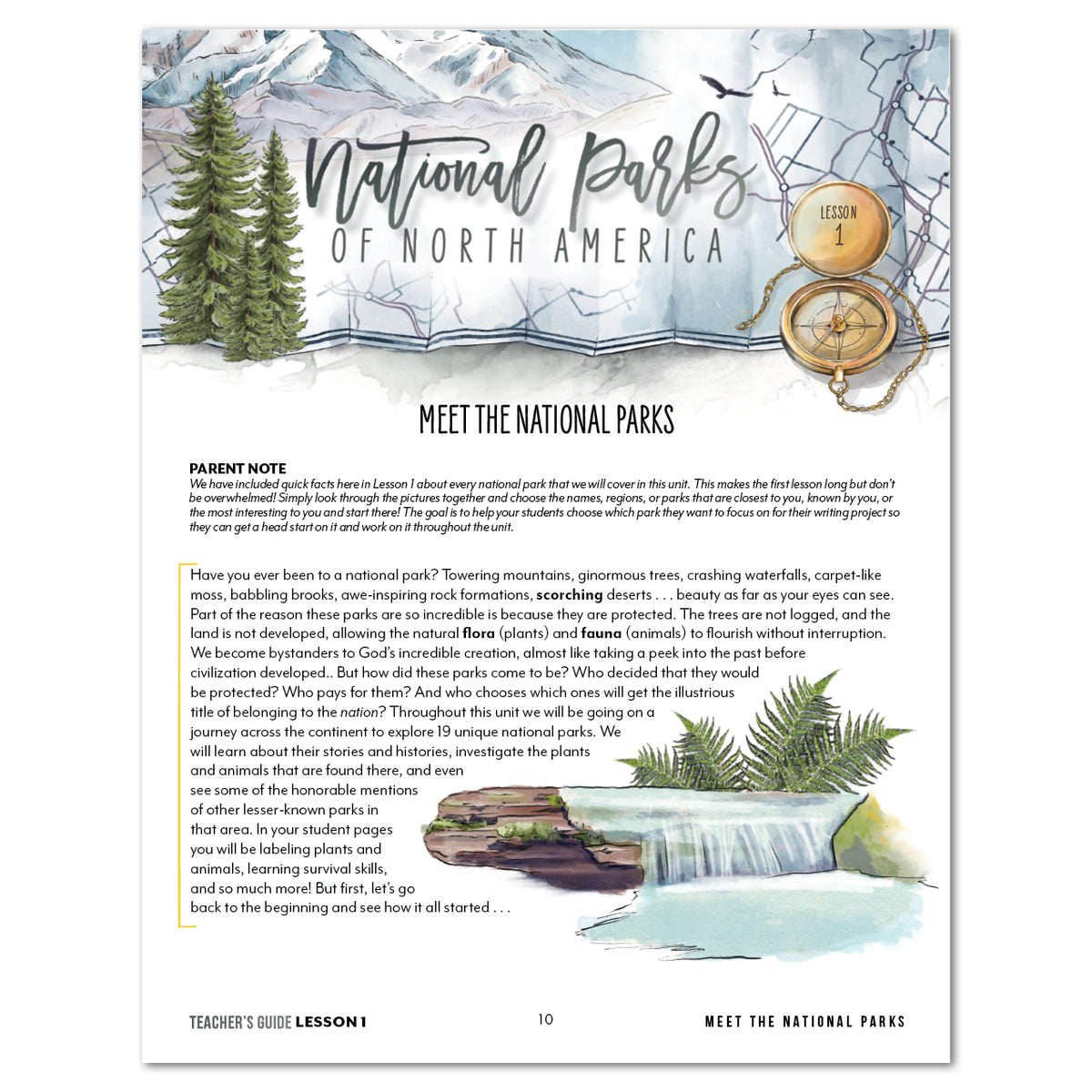 National Parks
OF NORTH AMERICA

LESSON
1

MEET THE NATIONAL PARKS

PARENT NOTE
We have included quick facts here in Lesson 1 about every national park that we will cover in this unit. This makes the first lesson long but don't be overwhelmed! Simply look through the pictures together and choose the names, regions, or parks that are closest to you, known by you, or the most interesting to you and start there! The goal is to help your students choose which park they want to focus on for their writing project so they can get a head start on it and work on it throughout the unit.

Have you ever been to a national park? Towering mountains, ginormous trees, crashing waterfalls, carpet-like moss, babbling brooks, awe-inspiring rock formations, scorching deserts . . . beauty as far as your eyes can see. Part of the reason these parks are so incredible is because they are protected. The trees are not logged, and the land is not developed, allowing the natural flora (plants) and fauna (animals) to flourish without interruption. We become bystanders to God's incredible creation, almost like taking a peek into the past before civilization developed.. But how did these parks come to be? Who decided that they would be protected? Who pays for them? And who chooses which ones will get the illustrious title of belonging to the nation? Throughout this unit we will be going on a journey across the continent to explore 19 unique national parks. We will learn about their stories and histories, investigate the plants and animals that are found there, and even see some of the honorable mentions of other lesser-known parks in that area. In your student pages you will be labeling plants and animals, learning survival skills, and so much more! But first, let's go back to the beginning and see how it all started . . .

TEACHER'S GUIDE LESSON 1
10
MEET THE NATIONAL PARKS